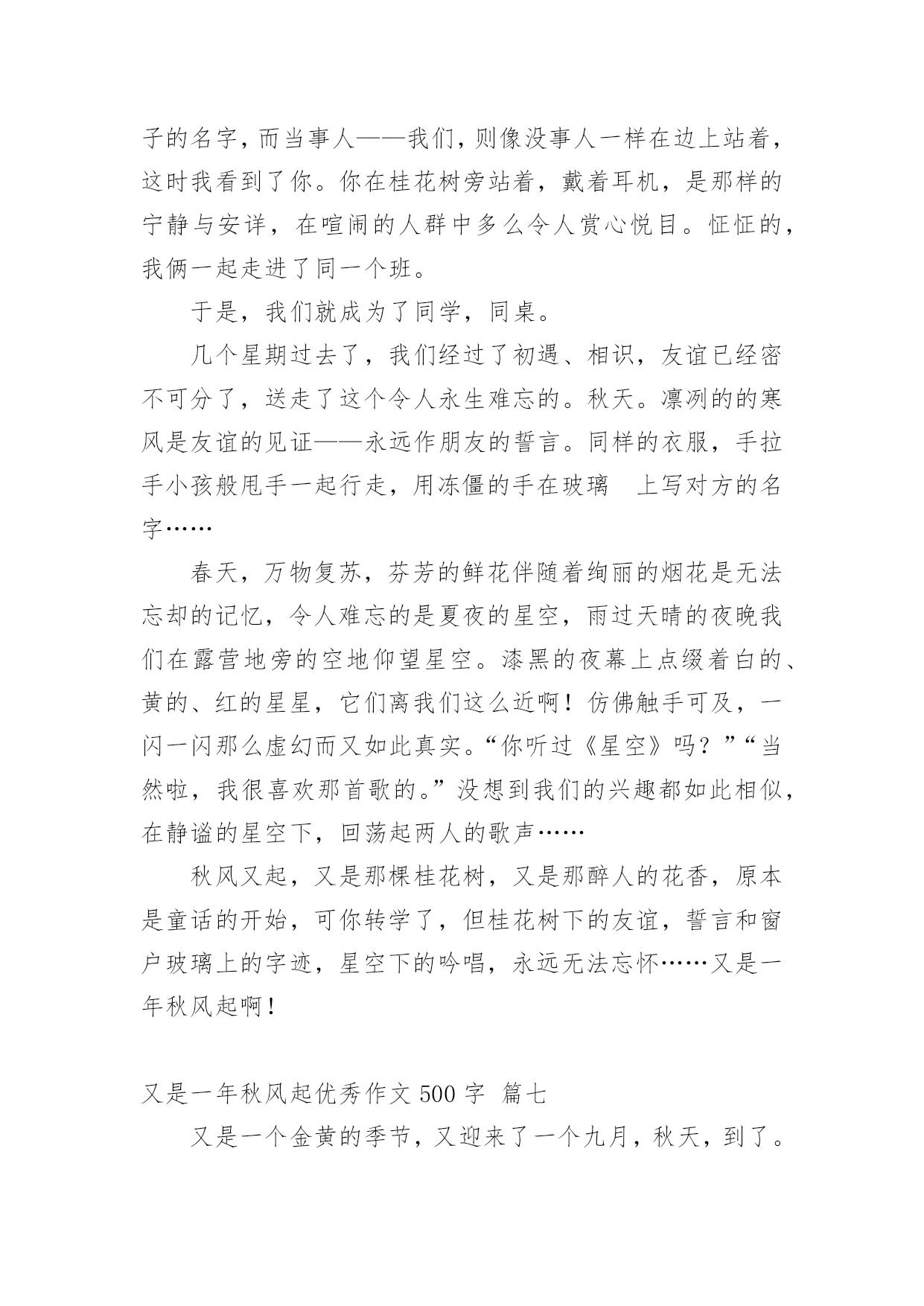 子的名字，而当事人——我们，则像没事人一样在边上站着，这时我看到了你。你在桂花树旁站着，戴着耳机，是那样的宁静与安详，在喧闹的人群中多么令人赏心悦目。怔怔的，我俩一起走进了同一个班。

于是，我们就成为了同学，同桌。

几个星期过去了，我们经过了初遇、相识，友谊已经密不可分了，送走了这个令人永生难忘的。秋天。凛冽的的寒风是友谊的见证——永远作朋友的誓言。同样的衣服，手拉手小孩般甩手一起行走，用冻僵的手在玻璃 上写对方的名字……

春天，万物复苏，芬芳的鲜花伴随着绚丽的烟花是无法忘却的记忆，令人难忘的是夏夜的星空，雨过天晴的夜晚我们在露营地旁的空地仰望星空。漆黑的夜幕上点缀着白的、黄的、红的星星，它们离我们这么近啊！仿佛触手可及，一闪一闪那么虚幻而又如此真实。“你听过《星空》吗？”“当然啦，我很喜欢那首歌的。”没想到我们的兴趣都如此相似，在静谧的星空下，回荡起两人的歌声……

秋风又起，又是那棵桂花树，又是那醉人的花香，原本是童话的开始，可你转学了，但桂花树下的友谊，誓言和窗户玻璃上的字迹，星空下的吟唱，永远无法忘怀……又是一年秋风起啊！

又是一年秋风起优秀作文 500 字 篇七

又是一个金黄的季节，又迎来了一个九月，秋天，到了。